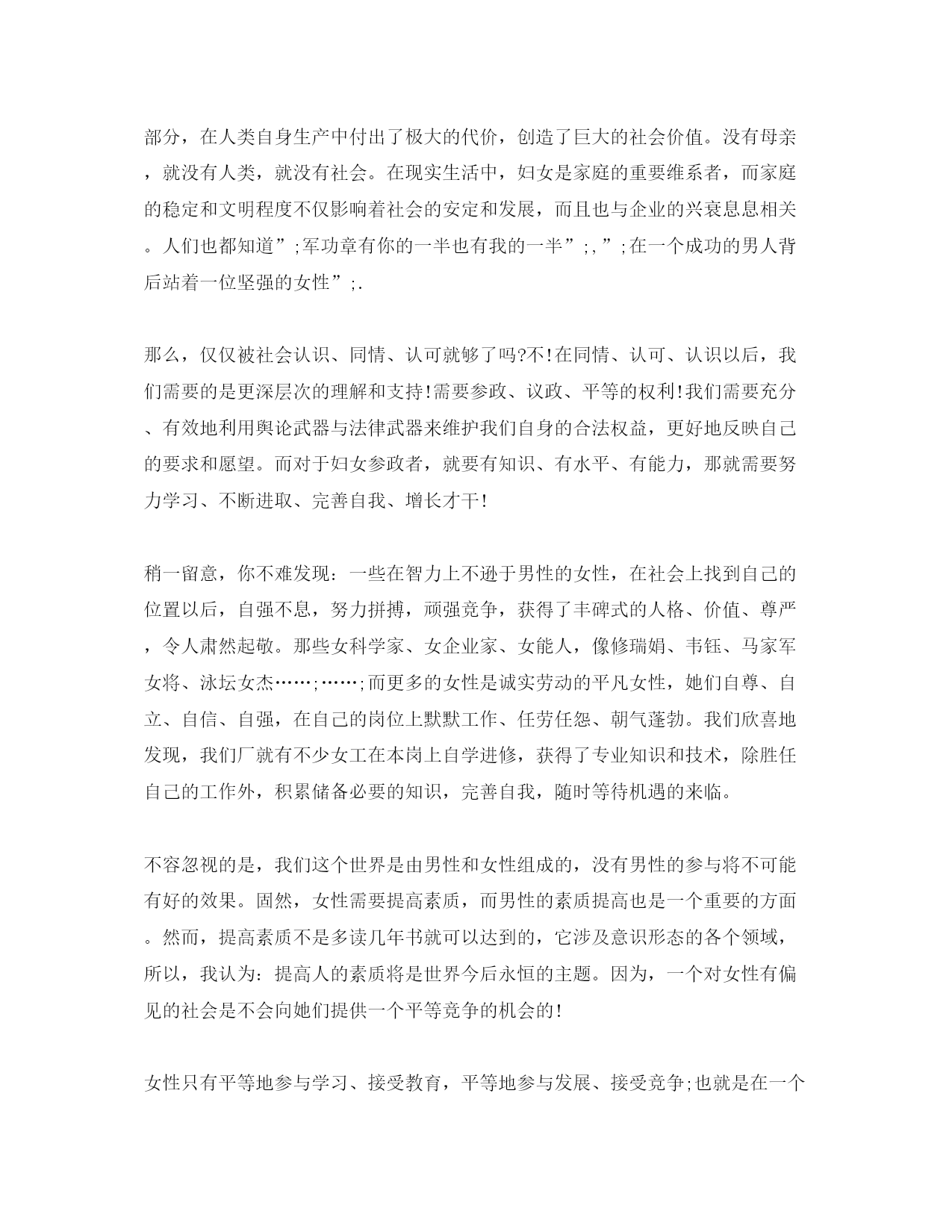 部分，在人类自身生产中付出了极大的代价，创造了巨大的社会价值。没有母亲，就没有人类，就没有社会。在现实生活中，妇女是家庭的重要维系者，而家庭的稳定和文明程度不仅影响着社会的安定和发展，而且也与企业的兴衰息息相关。人们也都知道”;军功章有你的一半也有我的一半”;,”;在一个成功的男人背后站着一位坚强的女性”;.

那么，仅仅被社会认识、同情、认可就够了吗?不!在同情、认可、认识以后，我们需要的是更深层次的理解和支持!需要参政、议政、平等的权利!我们需要充分、有效地利用舆论武器与法律武器来维护我们自身的合法权益，更好地反映自己的要求和愿望。而对于妇女参政者，就要有知识、有水平、有能力，那就需要努力学习、不断进取、完善自我、增长才干!

稍一留意，你不难发现：一些在智力上不逊于男性的女性，在社会上找到自己的位置以后，自强不息，努力拼搏，顽强竞争，获得了丰碑式的人格、价值、尊严，令人肃然起敬。那些女科学家、女企业家、女能人，像修瑞娟、韦钰、马家军女将、泳坛女杰……;……;而更多的女性是诚实劳动的平凡女性，她们自尊、自立、自信、自强，在自己的岗位上默默工作、任劳任怨、朝气蓬勃。我们欣喜地发现，我们厂就有不少女工在本岗上自学进修，获得了专业知识和技术，除胜任自己的工作外，积累储备必要的知识，完善自我，随时等待机遇的来临。

不容忽视的是，我们这个世界是由男性和女性组成的，没有男性的参与将不可能有好的效果。固然，女性需要提高素质，而男性的素质提高也是一个重要的方面。然而，提高素质不是多读几年书就可以达到的，它涉及意识形态的各个领域，所以，我认为：提高人的素质将是世界今后永恒的主题。因为，一个对女性有偏见的社会是不会向她们提供一个平等竞争的机会的!

女性只有平等地参与学习、接受教育，平等地参与发展、接受竞争;也就是在一个